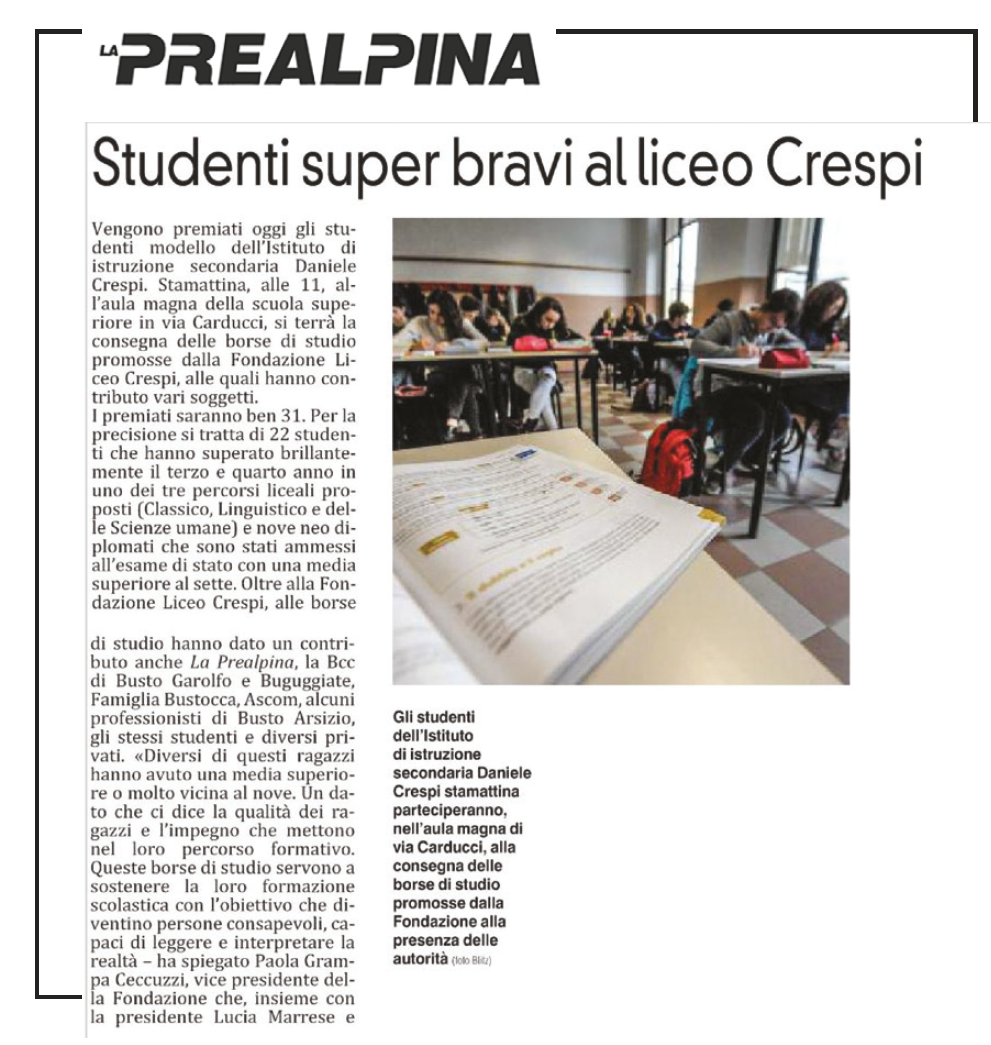 LA PREALPINA

Studenti super bravi al liceo Crespi

Vengono premiati oggi gli studenti modello dell'Istituto di istruzione secondaria Daniele Crespi. Stamattina, alle 11, all'aula magna della scuola superiore in via Carducci, si terrà la consegna delle borse di studio promosse dalla Fondazione Liceo Crespi, alle quali hanno contributo vari soggetti.
I premiati saranno ben 31. Per la precisione si tratta di 22 studenti che hanno superato brillantemente il terzo e quarto anno in uno dei tre percorsi liceali proposti (Classico, Linguistico e delle Scienze umane) e nove neo diplomati che sono stati ammessi all'esame di stato con una media superiore al sette. Oltre alla Fondazione Liceo Crespi, alle borse

di studio hanno dato un contributo anche La Prealpina, la Bcc di Busto Garolfo e Buguggiate, Famiglia Bustocca, Ascom, alcuni professionisti di Busto Arsizio, gli stessi studenti e diversi privati. «Diversi di questi ragazzi hanno avuto una media superiore o molto vicina al nove. Un dato che ci dice la qualità dei ragazzi e l'impegno che mettono nel loro percorso formativo. Queste borse di studio servono a sostenere la loro formazione scolastica con l'obiettivo che diventino persone consapevoli, capaci di leggere e interpretare la realtà – ha spiegato Paola Grampa Ceccuzzi, vice presidente della Fondazione che, insieme con la presidente Lucia Marrese e

Gli studenti dell'Istituto di istruzione secondaria Daniele Crespi stamattina parteciperanno, nell'aula magna di via Carducci, alla consegna delle borse di studio promosse dalla Fondazione alla presenza delle autorità (foto Blitz)